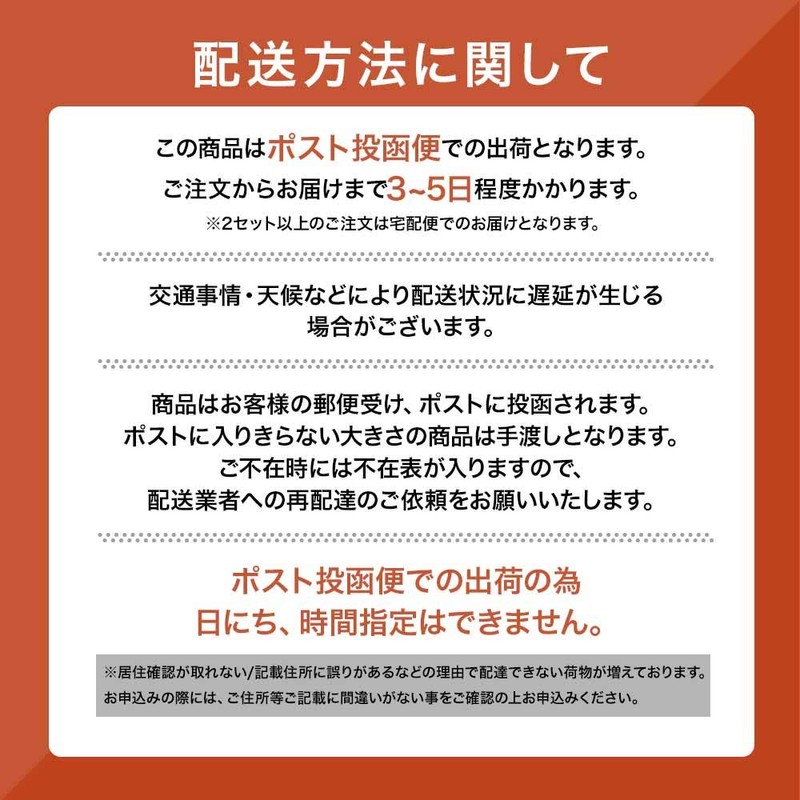 配送方法に関して

この商品はポスト投函便での出荷となります。
ご注文からお届けまで3~5日程度かかります。
※2セット以上のご注文は宅配便でのお届けとなります。

交通事情・天候などにより配送状況に遅延が生じる場合がございます。

商品はお客様の郵便受け、ポストに投函されます。
ポストに入りきらない大きさの商品は手渡しとなります。
ご不在時には不在表が入りますので、
配送業者への再配達のご依頼をお願いいたします。

ポスト投函便での出荷の為
日にち、時間指定はできません。

※居住確認が取れない/記載住所に誤りがあるなどの理由で配達できない荷物が増えております。
お申込みの際には、ご住所等ご記載に間違いがない事をご確認の上お申込みください。